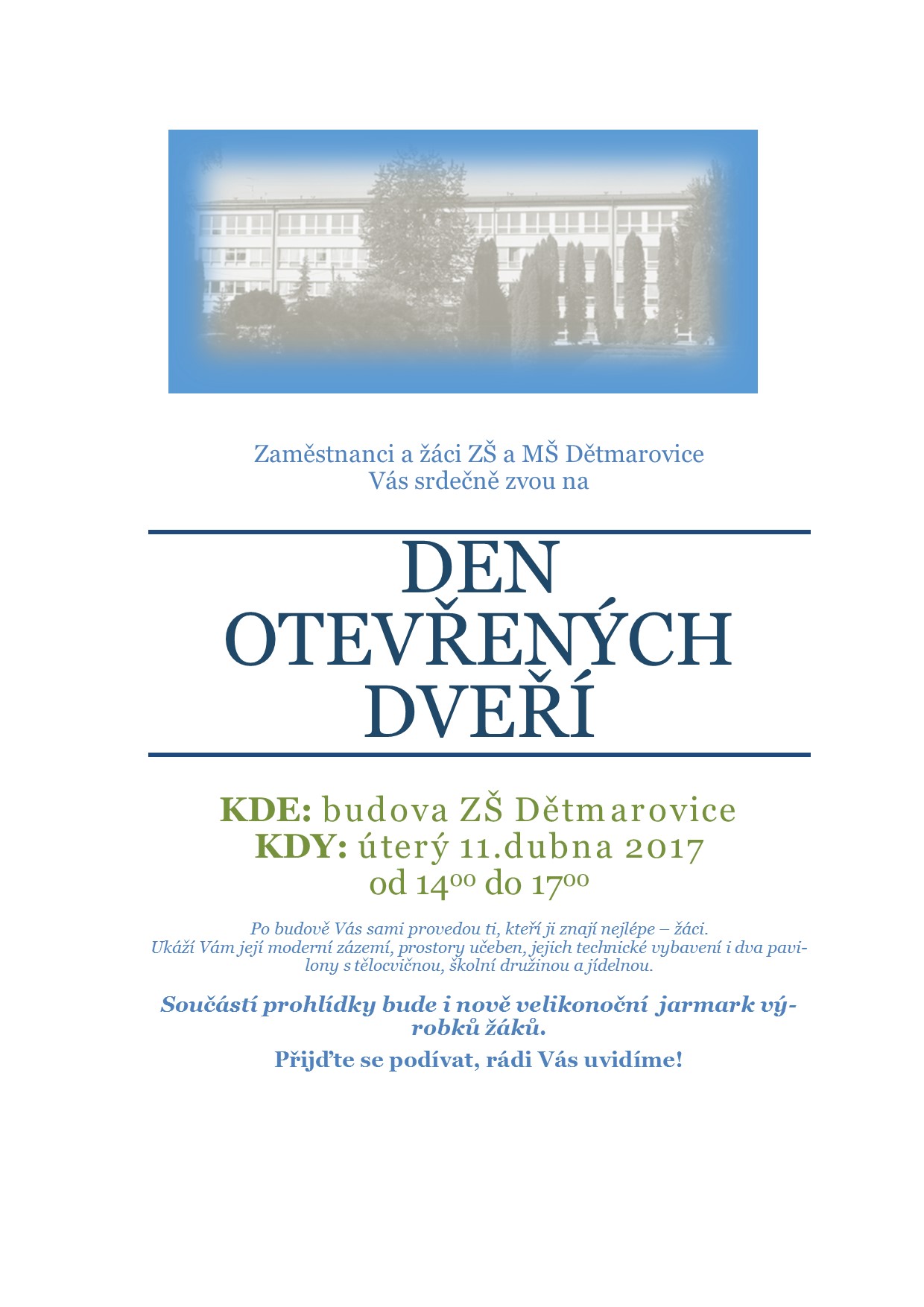 Zaměstnanci a žáci ZŠ a MŠ Dětmarovice
Vás srdečně zvou na

DEN
OTEVŘENÝCH
DVEŘÍ

KDE: budova ZŠ Dětmarovice
KDY: úterý 11.dubna 2017
od $14^{00}$ do $17^{00}$

Po budově Vás sami provedou ti, kteří ji znají nejlépe – žáci.
Ukáží Vám její moderní zázemí, prostory učeben, jejich technické vybavení i dva pavilony s tělocvičnou, školní družinou a jídelnou.

Součástí prohlídky bude i nově velikonoční jarmark výrobků žáků.

Přijďte se podívat, rádi Vás uvidíme!